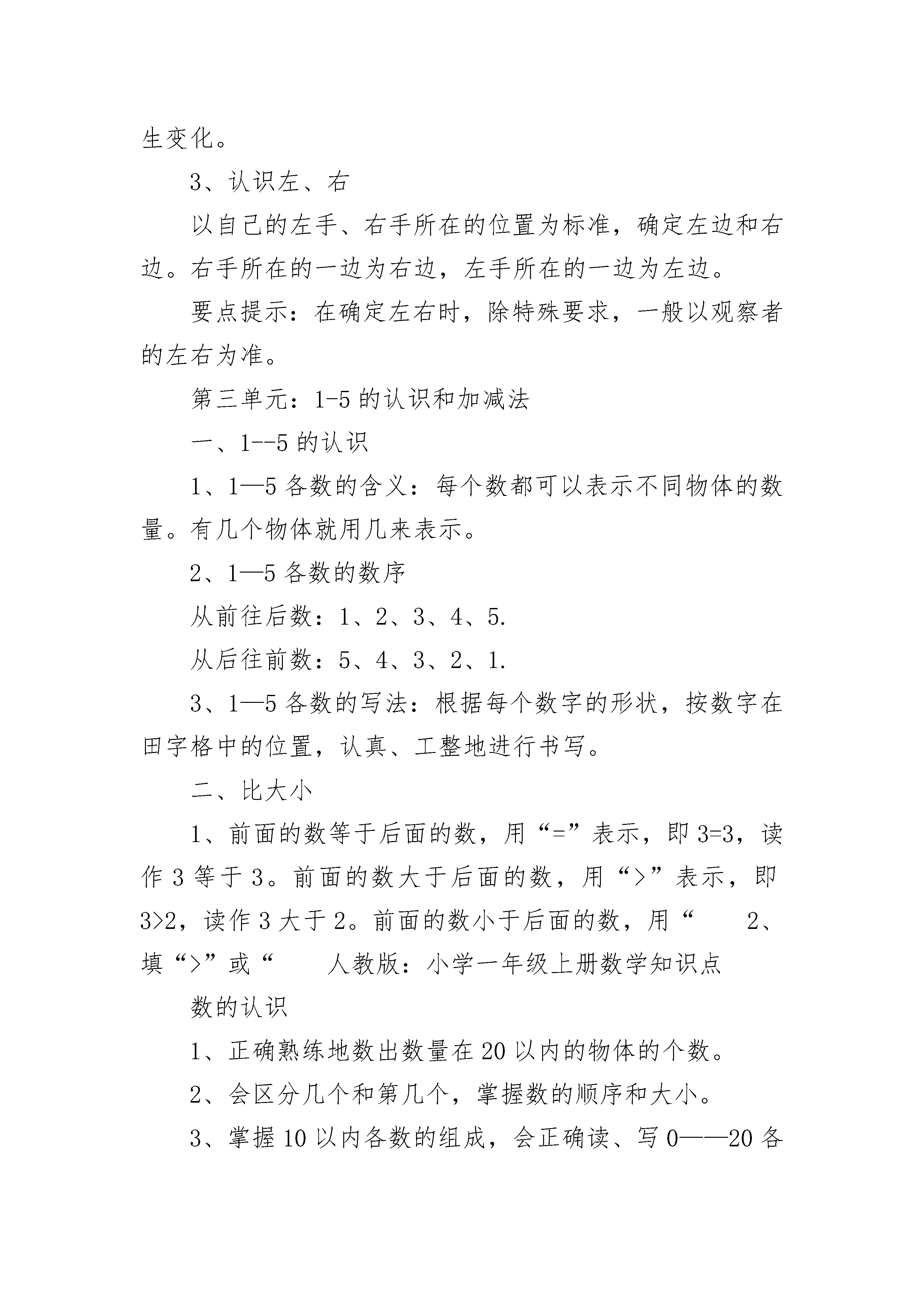 生变化。

3、认识左、右

以自己的左手、右手所在的位置为标准，确定左边和右边。右手所在的一边为右边，左手所在的一边为左边。

要点提示：在确定左右时，除特殊要求，一般以观察者的左右为准。

第三单元：1-5 的认识和加减法

一、1--5 的认识

1、1—5 各数的含义：每个数都可以表示不同物体的数量。有几个物体就用几来表示。

2、1—5 各数的数序

从前往后数：1、2、3、4、5.

从后往前数：5、4、3、2、1.

3、1—5 各数的写法：根据每个数字的形状，按数字在田字格中的位置，认真、工整地进行书写。

二、比大小

1、前面的数等于后面的数，用“=”表示，即 3=3，读作 3 等于 3。前面的数大于后面的数，用“>”表示，即 3>2，读作 3 大于 2。前面的数小于后面的数，用“　　2、填“>”或“　　人教版：小学一年级上册数学知识点

数的认识

1、正确熟练地数出数量在 20 以内的物体的个数。

2、会区分几个和第几个，掌握数的顺序和大小。

3、掌握 10 以内各数的组成，会正确读、写 0——20 各